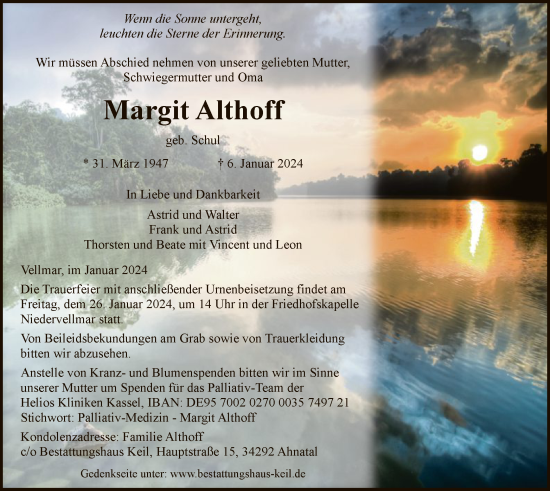 Wenn die Sonne untergeht,
leuchten die Sterne der Erinnerung.

Wir müssen Abschied nehmen von unserer geliebten Mutter,
Schwiegermutter und Oma

Margit Althoff

geb. Schul

* 31. März 1947 † 6. Januar 2024

In Liebe und Dankbarkeit

Astrid und Walter
Frank und Astrid
Thorsten und Beate mit Vincent und Leon

Vellmar, im Januar 2024

Die Trauerfeier mit anschließender Urnenbeisetzung findet am Freitag, dem 26. Januar 2024, um 14 Uhr in der Friedhofskapelle Niedervellmar statt.

Von Beileidsbekundungen am Grab sowie von Trauerkleidung bitten wir abzusehen.

Anstelle von Kranz- und Blumenspenden bitten wir im Sinne unserer Mutter um Spenden für das Palliativ-Team der Helios Kliniken Kassel, IBAN: DE95 7002 0270 0035 7497 21 Stichwort: Palliativ-Medizin - Margit Althoff

Kondolenzadresse: Familie Althoff
c/o Bestattungshaus Keil, Hauptstraße 15, 34292 Ahnatal

Gedenkseite unter: www.bestattungshaus-keil.de